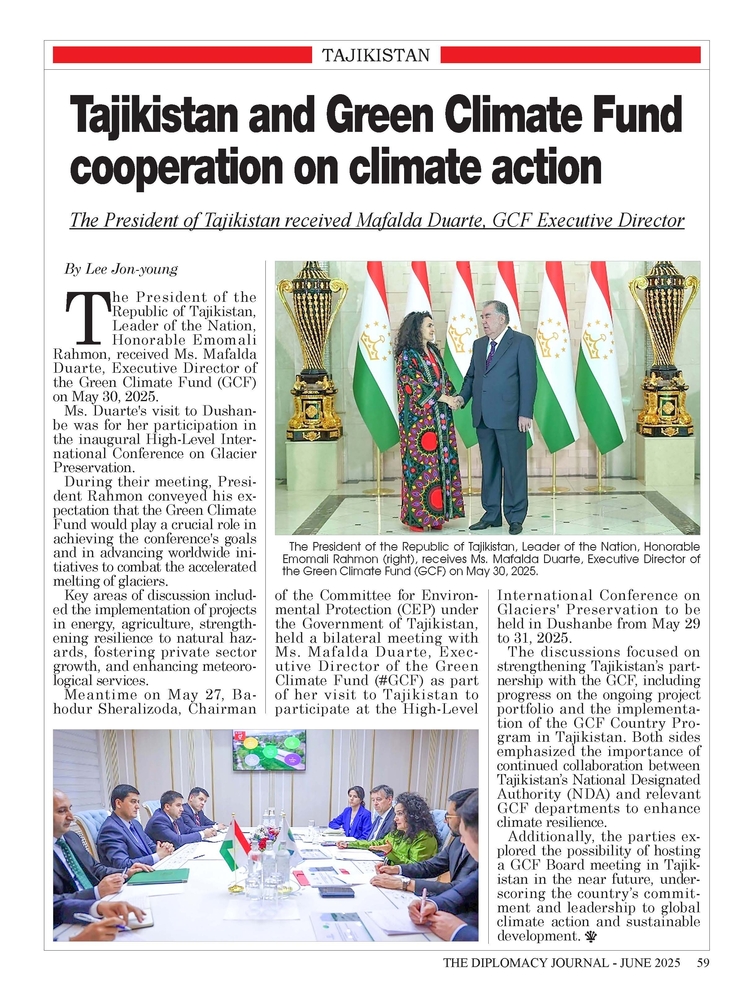 TAJIKISTAN

Tajikistan and Green Climate Fund cooperation on climate action

The President of Tajikistan received Mafalda Duarte, GCF Executive Director

By Lee Jon-young

The President of the Republic of Tajikistan, Leader of the Nation, Honorable Emomali Rahmon, received Ms. Mafalda Duarte, Executive Director of the Green Climate Fund (GCF) on May 30, 2025.

Ms. Duarte's visit to Dushanbe was for her participation in the inaugural High-Level International Conference on Glacier Preservation.

During their meeting, President Rahmon conveyed his expectation that the Green Climate Fund would play a crucial role in achieving the conference's goals and in advancing worldwide initiatives to combat the accelerated melting of glaciers.

Key areas of discussion included the implementation of projects in energy, agriculture, strengthening resilience to natural hazards, fostering private sector growth, and enhancing meteorological services.

Meantime on May 27, Bahodur Sheralizoda, Chairman of the Committee for Environmental Protection (CEP) under the Government of Tajikistan, held a bilateral meeting with Ms. Mafalda Duarte, Executive Director of the Green Climate Fund (#GCF) as part of her visit to Tajikistan to participate at the High-Level International Conference on Glaciers' Preservation to be held in Dushanbe from May 29 to 31, 2025.

The discussions focused on strengthening Tajikistan's partnership with the GCF, including progress on the ongoing project portfolio and the implementation of the GCF Country Program in Tajikistan. Both sides emphasized the importance of continued collaboration between Tajikistan's National Designated Authority (NDA) and relevant GCF departments to enhance climate resilience.

Additionally, the parties explored the possibility of hosting a GCF Board meeting in Tajikistan in the near future, underscoring the country's commitment and leadership to global climate action and sustainable development.

The President of the Republic of Tajikistan, Leader of the Nation, Honorable Emomali Rahmon (right), receives Ms. Mafalda Duarte, Executive Director of the Green Climate Fund (GCF) on May 30, 2025.

THE DIPLOMACY JOURNAL - JUNE 2025 59